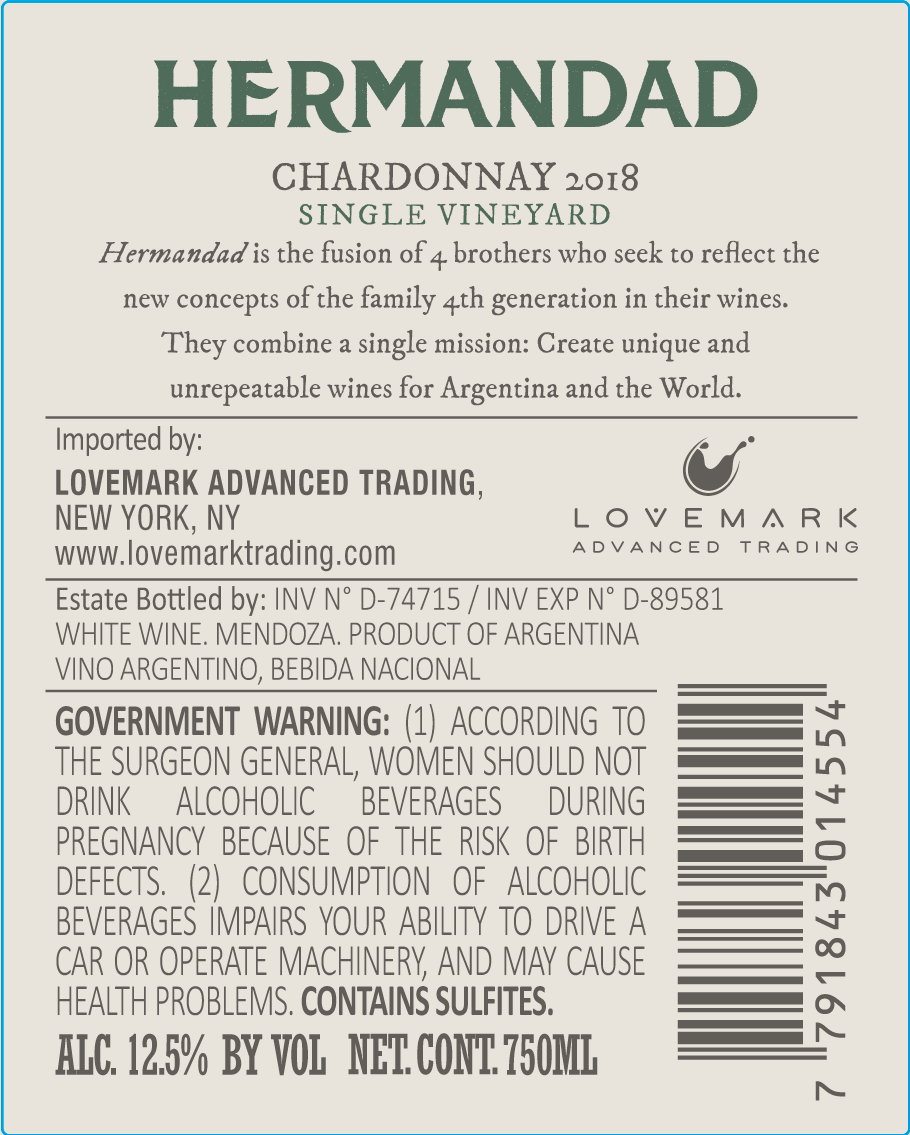 HERMANDAD

CHARDONNAY 2018
SINGLE VINEYARD

Hermandad is the fusion of 4 brothers who seek to reflect the new concepts of the family 4th generation in their wines. They combine a single mission: Create unique and unrepeatable wines for Argentina and the World.

Imported by:
LOVEMARK ADVANCED TRADING,
NEW YORK, NY
www.lovemarktrading.com

LOVEMARK
ADVANCED TRADING

Estate Bottled by: INV N° D-74715 / INV EXP N° D-89581
WHITE WINE. MENDOZA. PRODUCT OF ARGENTINA
VINO ARGENTINO, BEBIDA NACIONAL

GOVERNMENT WARNING: (1) ACCORDING TO THE SURGEON GENERAL, WOMEN SHOULD NOT DRINK ALCOHOLIC BEVERAGES DURING PREGNANCY BECAUSE OF THE RISK OF BIRTH DEFECTS. (2) CONSUMPTION OF ALCOHOLIC BEVERAGES IMPAIRS YOUR ABILITY TO DRIVE A CAR OR OPERATE MACHINERY, AND MAY CAUSE HEALTH PROBLEMS. CONTAINS SULFITES.

ALC. 12.5% BY VOL NET. CONT. 750ML

7 791843 014554